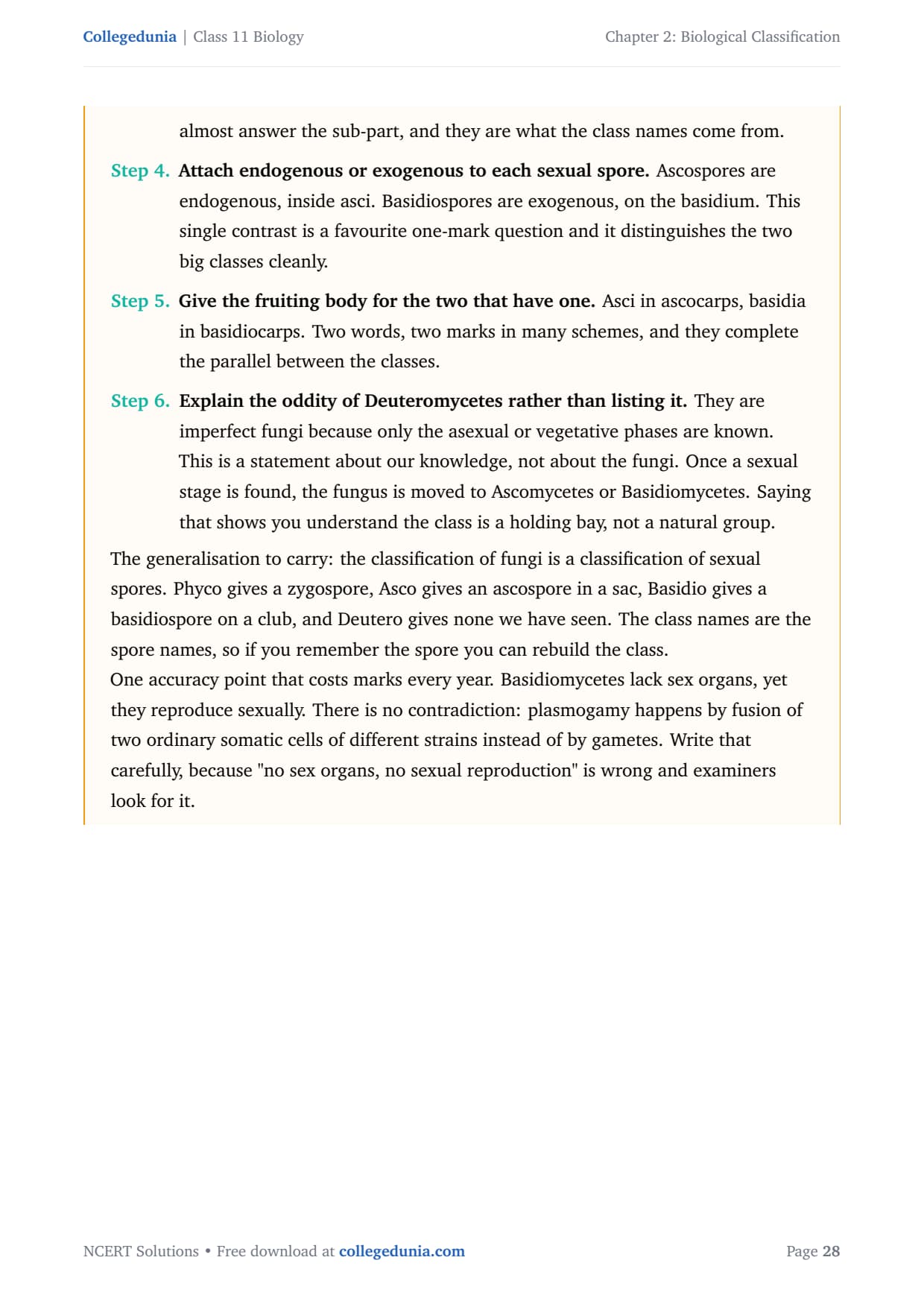 Collegedunia | Class 11 Biology

Chapter 2: Biological Classification

almost answer the sub-part, and they are what the class names come from.

Step 4. Attach endogenous or exogenous to each sexual spore. Ascospores are endogenous, inside asci. Basidiospores are exogenous, on the basidium. This single contrast is a favourite one-mark question and it distinguishes the two big classes cleanly.

Step 5. Give the fruiting body for the two that have one. Asci in ascocarps, basidia in basidiocarps. Two words, two marks in many schemes, and they complete the parallel between the classes.

Step 6. Explain the oddity of Deuteromycetes rather than listing it. They are imperfect fungi because only the asexual or vegetative phases are known. This is a statement about our knowledge, not about the fungi. Once a sexual stage is found, the fungus is moved to Ascomycetes or Basidiomycetes. Saying that shows you understand the class is a holding bay, not a natural group.

The generalisation to carry: the classification of fungi is a classification of sexual spores. Phyco gives a zygospore, Asco gives an ascospore in a sac, Basidio gives a basidiospore on a club, and Deutero gives none we have seen. The class names are the spore names, so if you remember the spore you can rebuild the class.
One accuracy point that costs marks every year. Basidiomycetes lack sex organs, yet they reproduce sexually. There is no contradiction: plasmogamy happens by fusion of two ordinary somatic cells of different strains instead of by gametes. Write that carefully, because "no sex organs, no sexual reproduction" is wrong and examiners look for it.

NCERT Solutions • Free download at collegedunia.com

Page 28